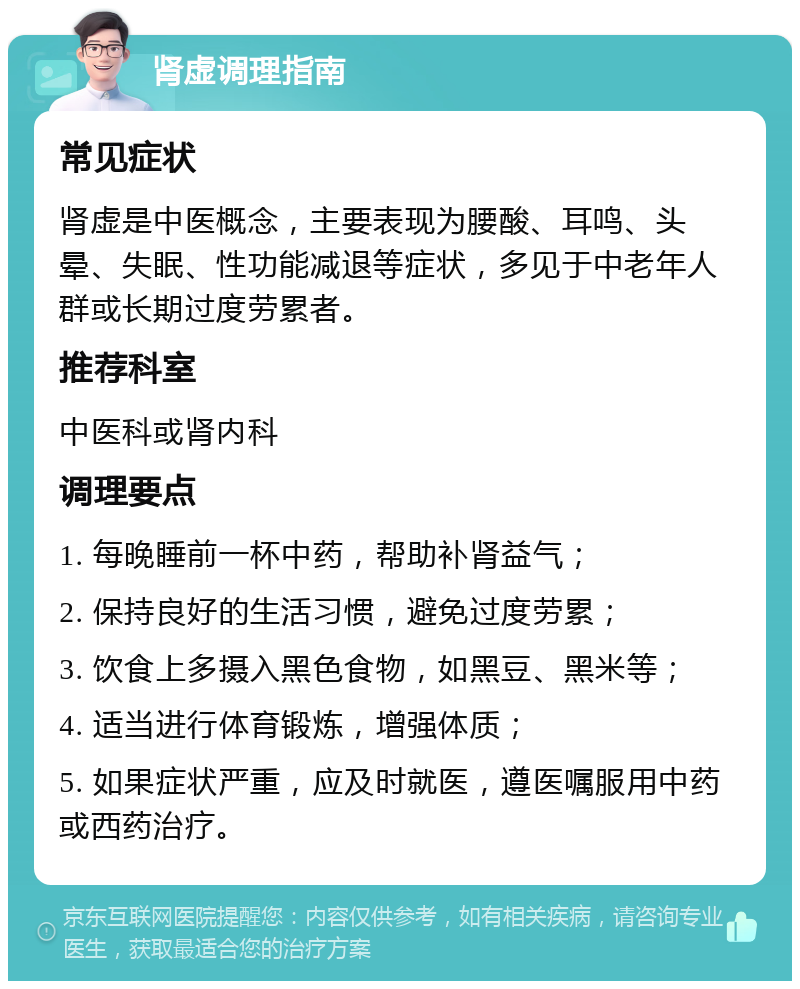 肾虚调理指南

常见症状

肾虚是中医概念，主要表现为腰酸、耳鸣、头晕、失眠、性功能减退等症状，多见于中老年人群或长期过度劳累者。

推荐科室

中医科或肾内科

调理要点

1. 每晚睡前一杯中药，帮助补肾益气；

2. 保持良好的生活习惯，避免过度劳累；

3. 饮食上多摄入黑色食物，如黑豆、黑米等；

4. 适当进行体育锻炼，增强体质；

5. 如果症状严重，应及时就医，遵医嘱服用中药或西药治疗。

京东互联网医院提醒您：内容仅供参考，如有相关疾病，请咨询专业医生，获取最适合您的治疗方案